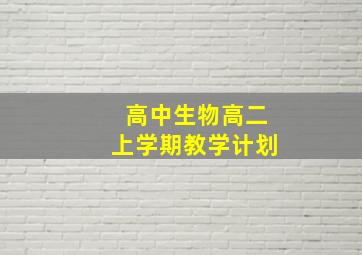 高中生物高二
上学期教学计划